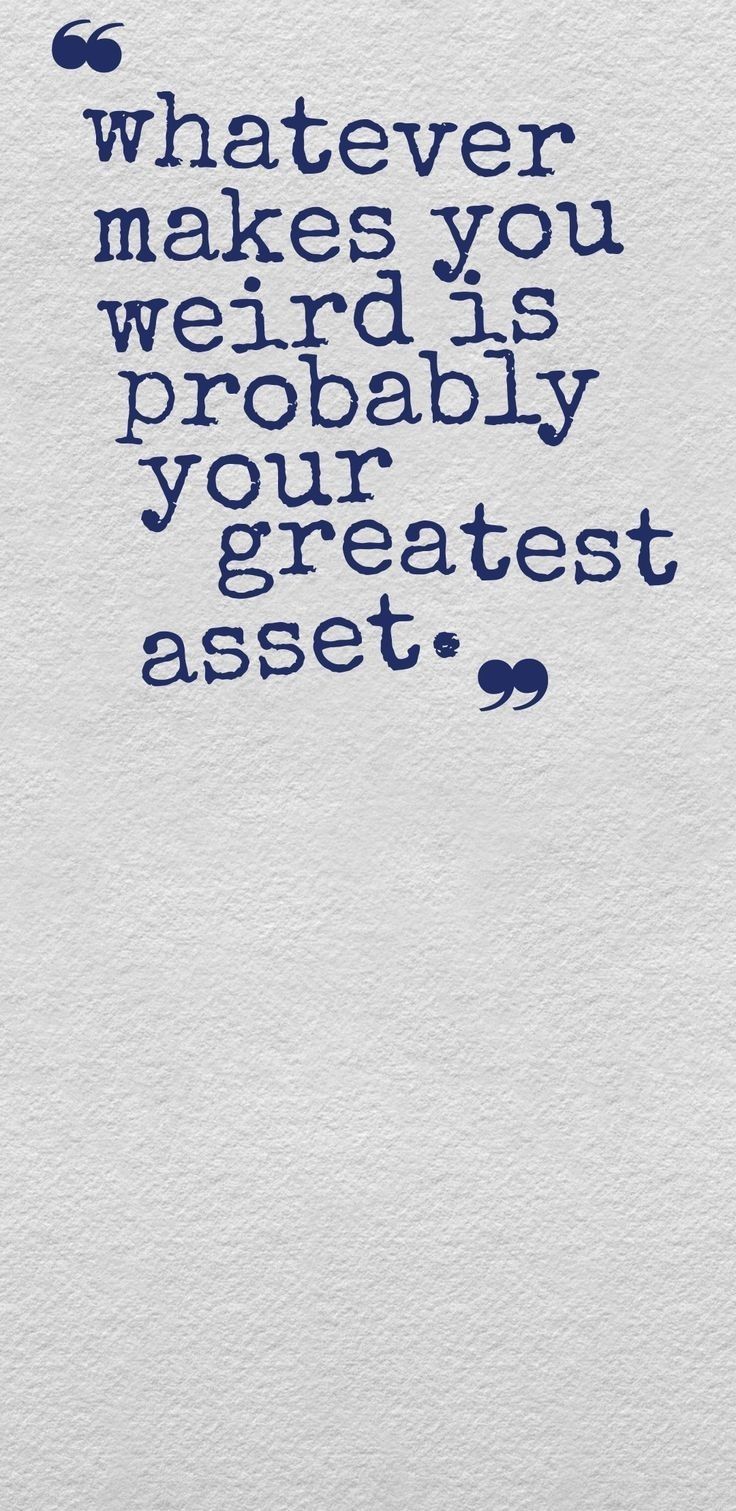 “whatever makes you weird is probably your greatest asset.”